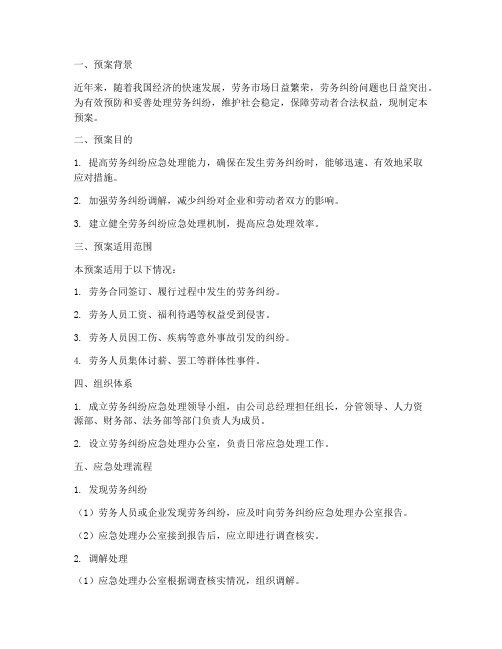 一、预案背景

近年来，随着我国经济的快速发展，劳务市场日益繁荣，劳务纠纷问题也日益突出。为有效预防和妥善处理劳务纠纷，维护社会稳定，保障劳动者合法权益，现制定本预案。

二、预案目的

1. 提高劳务纠纷应急处理能力，确保在发生劳务纠纷时，能够迅速、有效地采取应对措施。

2. 加强劳务纠纷调解，减少纠纷对企业和劳动者双方的影响。

3. 建立健全劳务纠纷应急处理机制，提高应急处理效率。

三、预案适用范围

本预案适用于以下情况：

1. 劳务合同签订、履行过程中发生的劳务纠纷。

2. 劳务人员工资、福利待遇等权益受到侵害。

3. 劳务人员因工伤、疾病等意外事故引发的纠纷。

4. 劳务人员集体讨薪、罢工等群体性事件。

四、组织体系

1. 成立劳务纠纷应急处理领导小组，由公司总经理担任组长，分管领导、人力资源部、财务部、法务部等部门负责人为成员。

2. 设立劳务纠纷应急处理办公室，负责日常应急处理工作。

五、应急处理流程

1. 发现劳务纠纷

（1）劳务人员或企业发现劳务纠纷，应及时向劳务纠纷应急处理办公室报告。

（2）应急处理办公室接到报告后，应立即进行调查核实。

2. 调解处理

（1）应急处理办公室根据调查核实情况，组织调解。